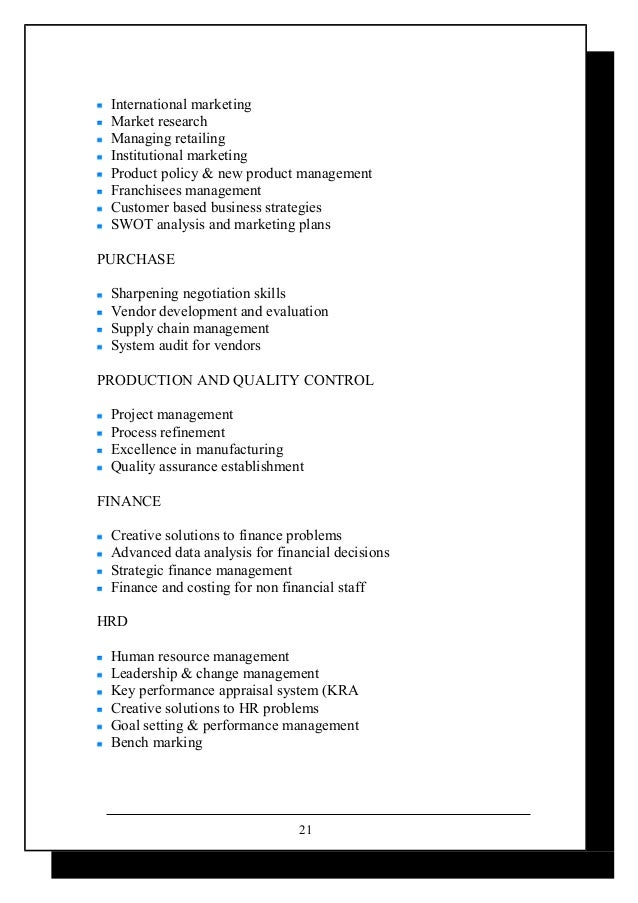 - International marketing
- Market research
- Managing retailing
- Institutional marketing
- Product policy & new product management
- Franchisees management
- Customer based business strategies
- SWOT analysis and marketing plans

PURCHASE

- Sharpening negotiation skills
- Vendor development and evaluation
- Supply chain management
- System audit for vendors

PRODUCTION AND QUALITY CONTROL

- Project management
- Process refinement
- Excellence in manufacturing
- Quality assurance establishment

FINANCE

- Creative solutions to finance problems
- Advanced data analysis for financial decisions
- Strategic finance management
- Finance and costing for non financial staff

HRD

- Human resource management
- Leadership & change management
- Key performance appraisal system (KRA
- Creative solutions to HR problems
- Goal setting & performance management
- Bench marking

21